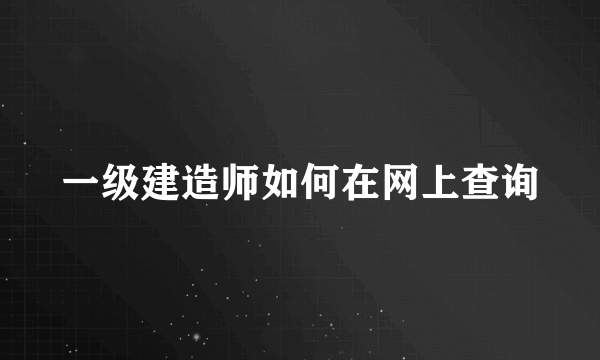 一级建造师如何在网上查询